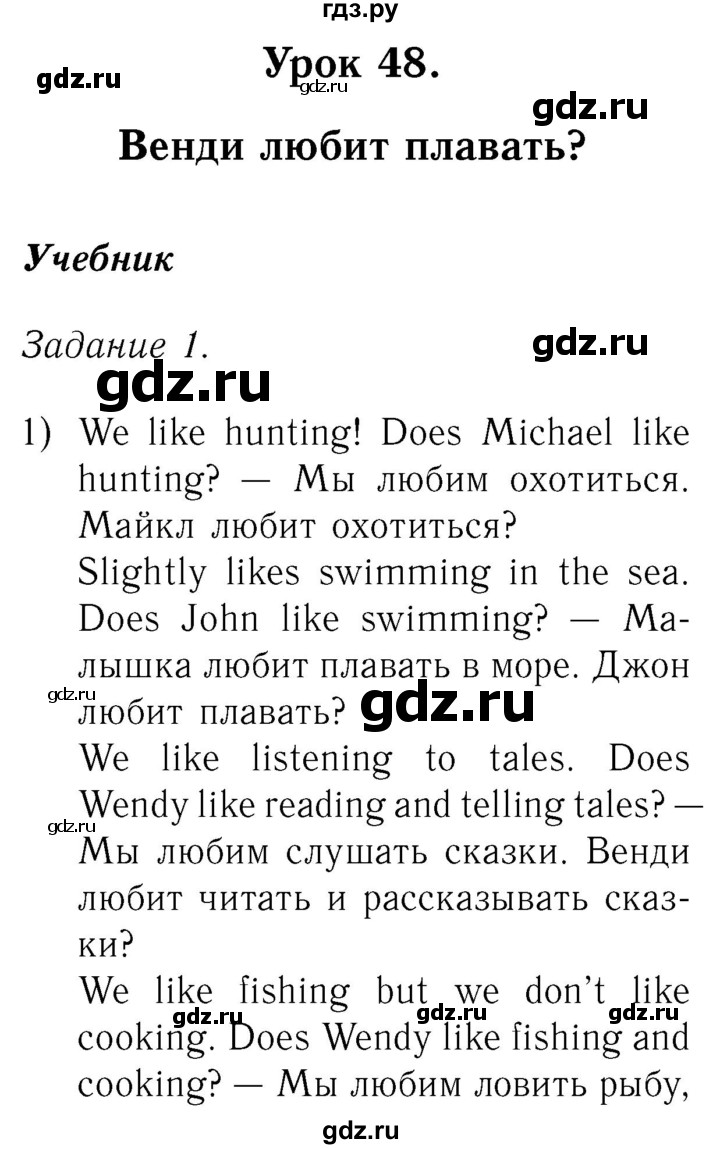 гдз.ру

gdz.ru

Урок 48.

gdz.ru

gdz.ru

Венди любит плавать?

Учебник

Задание 1.

gdz.ru

gdz.ru

1) We like hunting! Does Michael like hunting? — Мы любим охотиться. Майкл любит охотиться?

Slightly likes swimming in the sea. Does John like swimming? — Малышка любит плавать в море. Джон любит плавать?

gdz.ru

gdz.ru

We like listening to tales. Does Wendy like reading and telling tales? — Мы любим слушать сказки. Венди любит читать и рассказывать сказки?

gdz.ru

We like fishing but we don't like cooking. Does Wendy like fishing and cooking? — Мы любим ловить рыбу,

gdz.ru gdz.ru gdz.ru

gdz.ru